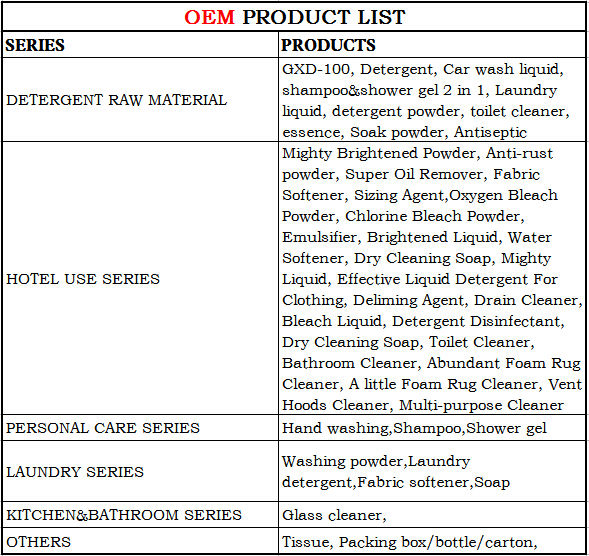 OEM PRODUCT LIST

| SERIES | PRODUCTS |
|---|---|
| DETERGENT RAW MATERIAL | GXD-100, Detergent, Car wash liquid, shampoo&shower gel 2 in 1, Laundry liquid, detergent powder, toilet cleaner, essence, Soak powder, Antiseptic |
| HOTEL USE SERIES | Mighty Brightened Powder, Anti-rust powder, Super Oil Remover, Fabric Softener, Sizing Agent,Oxygen Bleach Powder, Chlorine Bleach Powder, Emulsifier, Brightened Liquid, Water Softener, Dry Cleaning Soap, Mighty Liquid, Effective Liquid Detergent For Clothing, Deliming Agent, Drain Cleaner, Bleach Liquid, Detergent Disinfectant, Dry Cleaning Soap, Toilet Cleaner, Bathroom Cleaner, Abundant Foam Rug Cleaner, A little Foam Rug Cleaner, Vent Hoods Cleaner, Multi-purpose Cleaner |
| PERSONAL CARE SERIES | Hand washing,Shampoo,Shower gel |
| LAUNDRY SERIES | Washing powder,Laundry detergent,Fabric softener,Soap |
| KITCHEN&BATHROOM SERIES | Glass cleaner, |
| OTHERS | Tissue, Packing box/bottle/carton, |